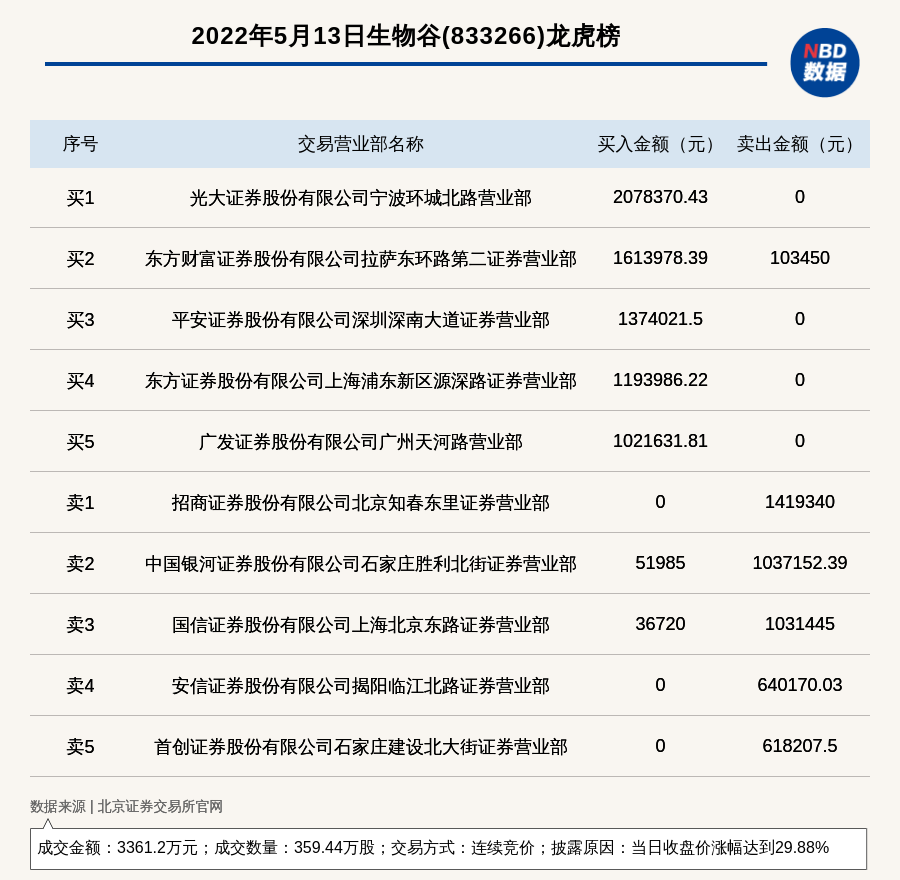 2022年5月13日生物谷(833266)龙虎榜

NBD
数据

| 序号 | 交易营业部名称 | 买入金额（元） | 卖出金额（元） |
|---|---|---|---|
| 买1 | 光大证券股份有限公司宁波环城北路营业部 | 2078370.43 | 0 |
| 买2 | 东方财富证券股份有限公司拉萨东环路第二证券营业部 | 1613978.39 | 103450 |
| 买3 | 平安证券股份有限公司深圳深南大道证券营业部 | 1374021.5 | 0 |
| 买4 | 东方证券股份有限公司上海浦东新区源深路证券营业部 | 1193986.22 | 0 |
| 买5 | 广发证券股份有限公司广州天河路营业部 | 1021631.81 | 0 |
| 卖1 | 招商证券股份有限公司北京知春东里证券营业部 | 0 | 1419340 |
| 卖2 | 中国银河证券股份有限公司石家庄胜利北街证券营业部 | 51985 | 1037152.39 |
| 卖3 | 国信证券股份有限公司上海北京东路证券营业部 | 36720 | 1031445 |
| 卖4 | 安信证券股份有限公司揭阳临江北路证券营业部 | 0 | 640170.03 |
| 卖5 | 首创证券股份有限公司石家庄建设北大街证券营业部 | 0 | 618207.5 |

数据来源 | 北京证券交易所官网

成交金额：3361.2万元；成交数量：359.44万股；交易方式：连续竞价；披露原因：当日收盘价涨幅达到29.88%